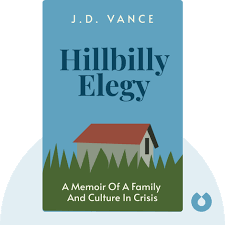 J.D. VANCE

Hillbilly Elegy

A Memoir Of A Family And Culture In Crisis